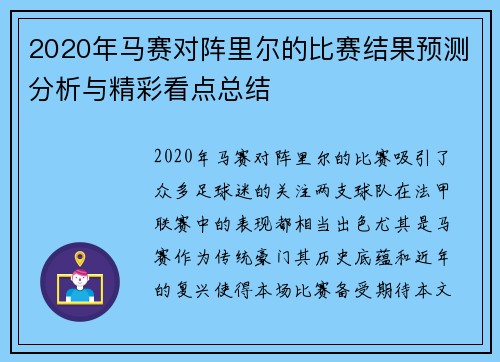 2020年马赛对阵里尔的比赛结果预测分析与精彩看点总结

2020年马赛对阵里尔的比赛吸引了众多足球迷的关注两支球队在法甲联赛中的表现都相当出色尤其是马赛作为传统豪门其历史底蕴和近年的复兴使得本场比赛备受期待本文